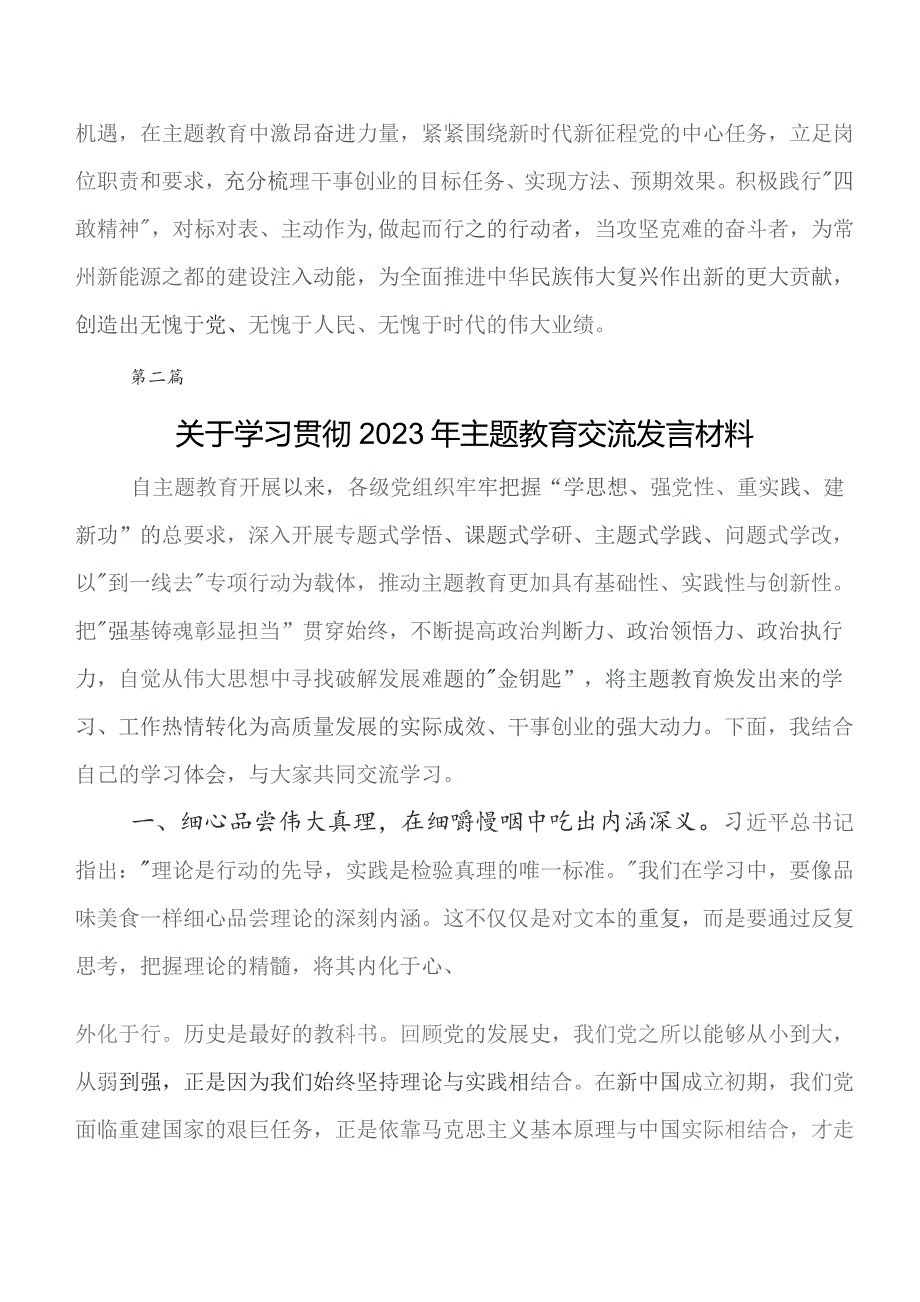 机遇，在主题教育中激昂奋进力量，紧紧围绕新时代新征程党的中心任务，立足岗位职责和要求，充分梳理干事创业的目标任务、实现方法、预期效果。积极践行"四敢精神"，对标对表、主动作为,做起而行之的行动者，当攻坚克难的奋斗者，为常州新能源之都的建设注入动能，为全面推进中华民族伟大复兴作出新的更大贡献，创造出无愧于党、无愧于人民、无愧于时代的伟大业绩。

第二篇

关于学习贯彻2023年主题教育交流发言材料

自主题教育开展以来，各级党组织牢牢把握“学思想、强党性、重实践、建新功”的总要求，深入开展专题式学悟、课题式学研、主题式学践、问题式学改，以"到一线去"专项行动为载体，推动主题教育更加具有基础性、实践性与创新性。把"强基铸魂彰显担当”贯穿始终，不断提高政治判断力、政治领悟力、政治执行力，自觉从伟大思想中寻找破解发展难题的"金钥匙”，将主题教育焕发出来的学习、工作热情转化为高质量发展的实际成效、干事创业的强大动力。下面，我结合自己的学习体会，与大家共同交流学习。

一、细心品尝伟大真理，在细嚼慢咽中吃出内涵深义。习近平总书记指出："理论是行动的先导，实践是检验真理的唯一标准。"我们在学习中，要像品味美食一样细心品尝理论的深刻内涵。这不仅仅是对文本的重复，而是要通过反复思考，把握理论的精髓，将其内化于心、

外化于行。历史是最好的教科书。回顾党的发展史，我们党之所以能够从小到大，从弱到强，正是因为我们始终坚持理论与实践相结合。在新中国成立初期，我们党面临重建国家的艰巨任务，正是依靠马克思主义基本原理与中国实际相结合，才走